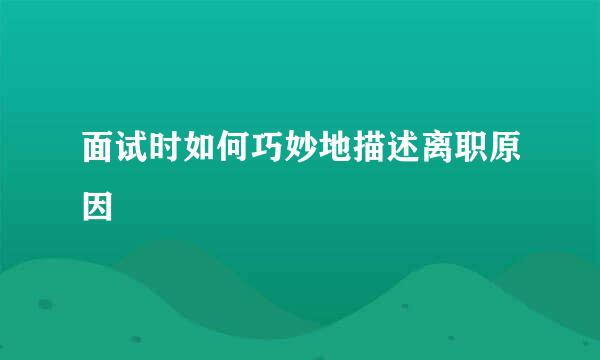 面试时如何巧妙地描述离职原因